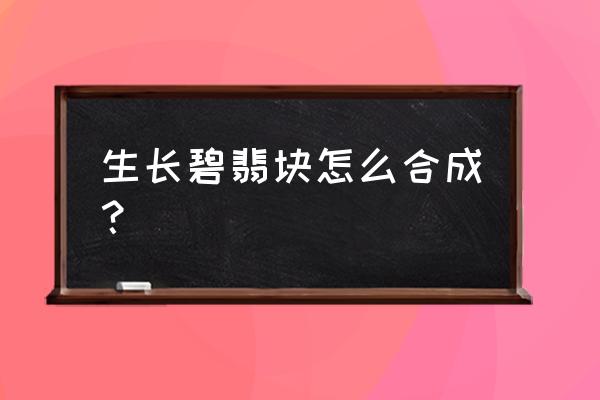 生长碧翡块怎么合成？